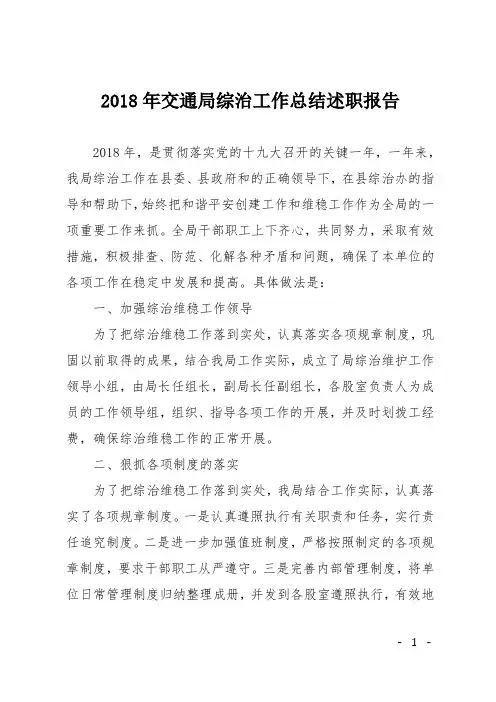 2018年交通局综治工作总结述职报告

2018年，是贯彻落实党的十九大召开的关键一年，一年来，我局综治工作在县委、县政府和的正确领导下，在县综治办的指导和帮助下，始终把和谐平安创建工作和维稳工作作为全局的一项重要工作来抓。全局干部职工上下齐心，共同努力，采取有效措施，积极排查、防范、化解各种矛盾和问题，确保了本单位的各项工作在稳定中发展和提高。具体做法是：

一、加强综治维稳工作领导

为了把综治维稳工作落到实处，认真落实各项规章制度，巩固以前取得的成果，结合我局工作实际，成立了局综治维护工作领导小组，由局长任组长，副局长任副组长，各股室负责人为成员的工作领导组，组织、指导各项工作的开展，并及时划拨工经费，确保综治维稳工作的正常开展。

二、狠抓各项制度的落实

为了把综治维稳工作落到实处，我局结合工作实际，认真落实了各项规章制度。一是认真遵照执行有关职责和任务，实行责任追究制度。二是进一步加强值班制度，严格按照制定的各项规章制度，要求干部职工从严遵守。三是完善内部管理制度，将单位日常管理制度归纳整理成册，并发到各股室遵照执行，有效地

- 1 -